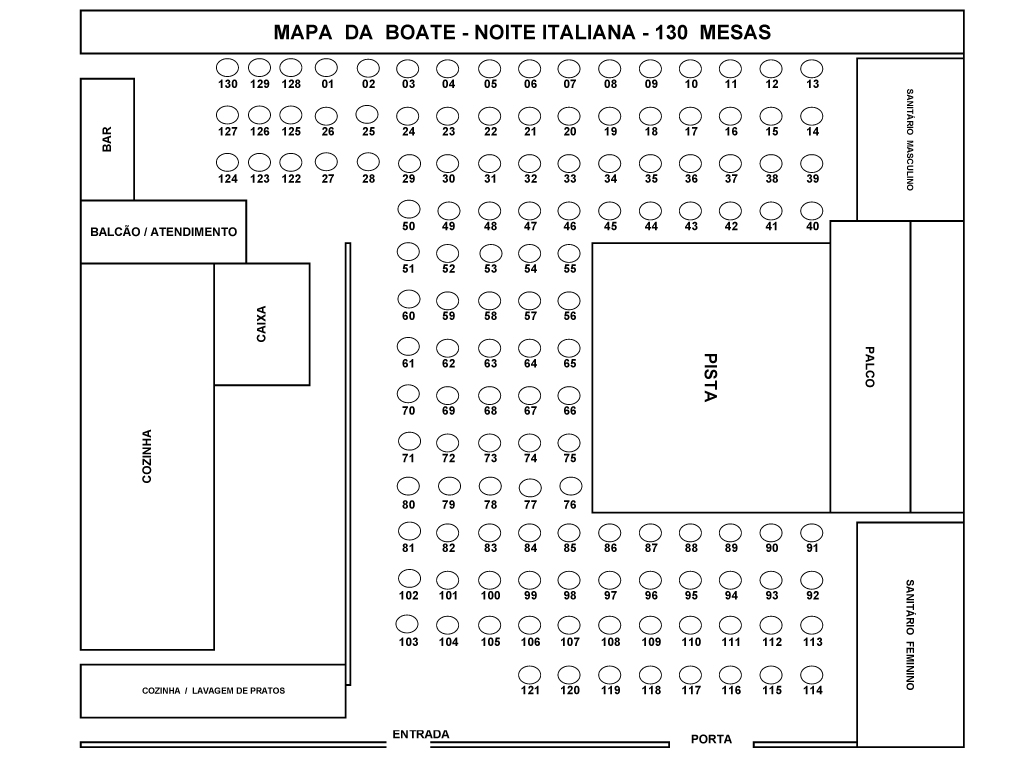 MAPA DA BOATE - NOITE ITALIANA - 130 MESAS

130 129 128 01 02 03 04 05 06 07 08 09 10 11 12 13

127 126 125 26 25 24 23 22 21 20 19 18 17 16 15 14

124 123 122 27 28 29 30 31 32 33 34 35 36 37 38 39

50 49 48 47 46 45 44 43 42 41 40

51 52 53 54 55

60 59 58 57 56

61 62 63 64 65

70 69 68 67 66

71 72 73 74 75

80 79 78 77 76

81 82 83 84 85 86 87 88 89 90 91

102 101 100 99 98 97 96 95 94 93 92

103 104 105 106 107 108 109 110 111 112 113

121 120 119 118 117 116 115 114

BAR

BALCÃO / ATENDIMENTO

CAIXA

COZINHA

COZINHA / LAVAGEM DE PRATOS

PISTA

PALCO

SANITÁRIO MASCULINO

SANITÁRIO FEMININO

ENTRADA

PORTA